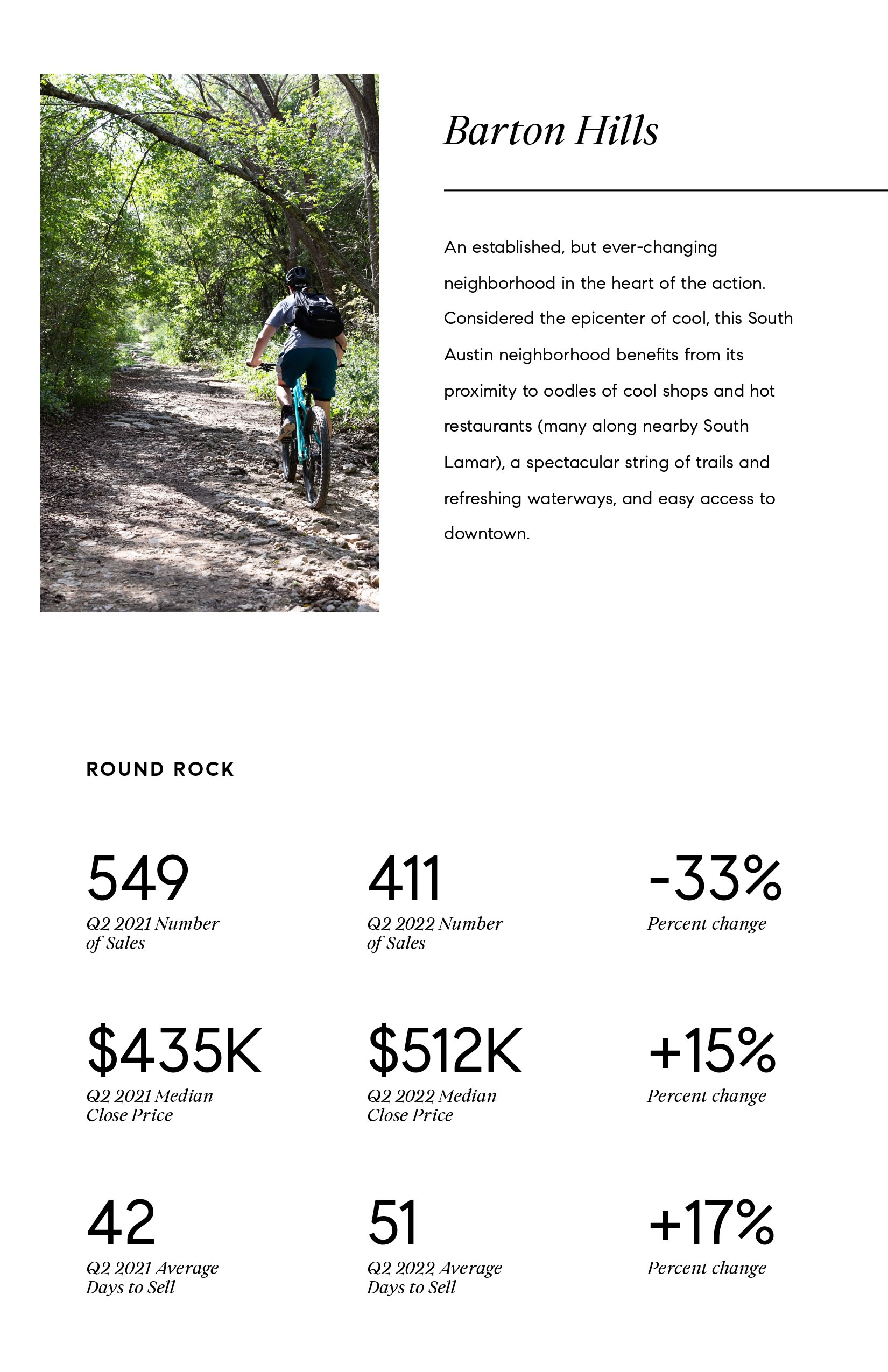 Barton Hills

An established, but ever-changing neighborhood in the heart of the action. Considered the epicenter of cool, this South Austin neighborhood benefits from its proximity to oodles of cool shops and hot restaurants (many along nearby South Lamar), a spectacular string of trails and refreshing waterways, and easy access to downtown.

ROUND ROCK

549
Q2 2021 Number of Sales

411
Q2 2022 Number of Sales

-33%
Percent change

$435K
Q2 2021 Median Close Price

$512K
Q2 2022 Median Close Price

+15%
Percent change

42
Q2 2021 Average Days to Sell

51
Q2 2022 Average Days to Sell

+17%
Percent change